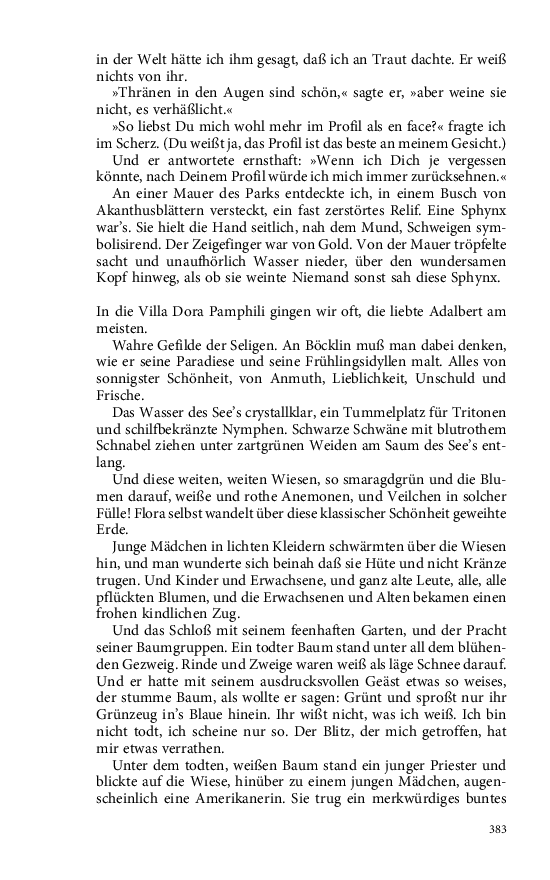 in der Welt hätte ich ihm gesagt, daß ich an Traut dachte. Er weiß nichts von ihr.

»Thränen in den Augen sind schön,« sagte er, »aber weine sie nicht, es verhäßlicht.«

»So liebst Du mich wohl mehr im Profil als en face?« fragte ich im Scherz. (Du weißt ja, das Profil ist das beste an meinem Gesicht.)

Und er antwortete ernsthaft: »Wenn ich Dich je vergessen könnte, nach Deinem Profil würde ich mich immer zurücksehnen.«

An einer Mauer des Parks entdeckte ich, in einem Busch von Akanthusblättern versteckt, ein fast zerstörtes Relif. Eine Sphynx war's. Sie hielt die Hand seitlich, nah dem Mund, Schweigen symbolisirend. Der Zeigefinger war von Gold. Von der Mauer tröpfelte sacht und unaufhörlich Wasser nieder, über den wundersamen Kopf hinweg, als ob sie weinte Niemand sonst sah diese Sphynx.

In die Villa Dora Pamphili gingen wir oft, die liebte Adalbert am meisten.

Wahre Gefilde der Seligen. An Böcklin muß man dabei denken, wie er seine Paradiese und seine Frühlingsidyllen malt. Alles von sonnigster Schönheit, von Anmuth, Lieblichkeit, Unschuld und Frische.

Das Wasser des See's crystallklar, ein Tummelplatz für Tritonen und schilfbekränzte Nymphen. Schwarze Schwäne mit blutrothem Schnabel ziehen unter zartgrünen Weiden am Saum des See's entlang.

Und diese weiten, weiten Wiesen, so smaragdgrün und die Blumen darauf, weiße und rothe Anemonen, und Veilchen in solcher Fülle! Flora selbst wandelt über diese klassischer Schönheit geweihte Erde.

Junge Mädchen in lichten Kleidern schwärmten über die Wiesen hin, und man wunderte sich beinah daß sie Hüte und nicht Kränze trugen. Und Kinder und Erwachsene, und ganz alte Leute, alle, alle pflückten Blumen, und die Erwachsenen und Alten bekamen einen frohen kindlichen Zug.

Und das Schloß mit seinem feenhaften Garten, und der Pracht seiner Baumgruppen. Ein todter Baum stand unter all dem blühenden Gezweig. Rinde und Zweige waren weiß als läge Schnee darauf. Und er hatte mit seinem ausdrucksvollen Geäst etwas so weises, der stumme Baum, als wollte er sagen: Grünt und sproßt nur ihr Grünzeug in's Blaue hinein. Ihr wißt nicht, was ich weiß. Ich bin nicht todt, ich scheine nur so. Der Blitz, der mich getroffen, hat mir etwas verrathen.

Unter dem todten, weißen Baum stand ein junger Priester und blickte auf die Wiese, hinüber zu einem jungen Mädchen, augenscheinlich eine Amerikanerin. Sie trug ein merkwürdiges buntes

383